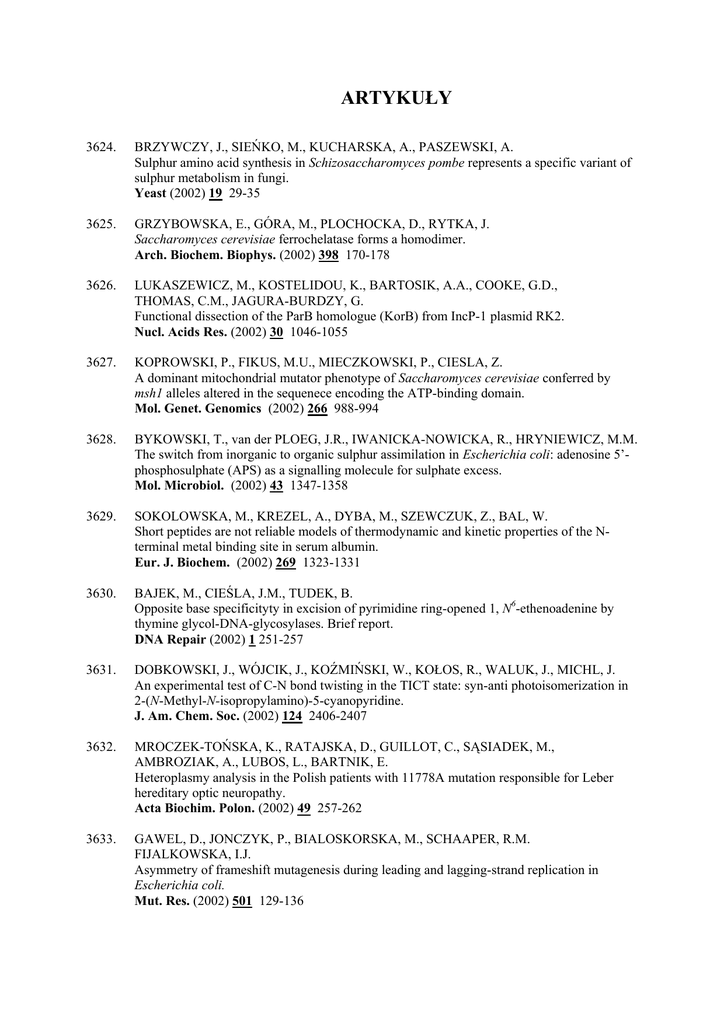 ARTYKUŁY

3624. BRZYWCZY, J., SIEŃKO, M., KUCHARSKA, A., PASZEWSKI, A.
Sulphur amino acid synthesis in Schizosaccharomyces pombe represents a specific variant of sulphur metabolism in fungi.
Yeast (2002) 19 29-35

3625. GRZYBOWSKA, E., GÓRA, M., PLOCHOCKA, D., RYTKA, J.
Saccharomyces cerevisiae ferrochelatase forms a homodimer.
Arch. Biochem. Biophys. (2002) 398 170-178

3626. LUKASZEWICZ, M., KOSTELIDOU, K., BARTOSIK, A.A., COOKE, G.D., THOMAS, C.M., JAGURA-BURDZY, G.
Functional dissection of the ParB homologue (KorB) from IncP-1 plasmid RK2.
Nucl. Acids Res. (2002) 30 1046-1055

3627. KOPROWSKI, P., FIKUS, M.U., MIECZKOWSKI, P., CIESLA, Z.
A dominant mitochondrial mutator phenotype of Saccharomyces cerevisiae conferred by msh1 alleles altered in the sequenece encoding the ATP-binding domain.
Mol. Genet. Genomics (2002) 266 988-994

3628. BYKOWSKI, T., van der PLOEG, J.R., IWANICKA-NOWICKA, R., HRYNIEWICZ, M.M.
The switch from inorganic to organic sulphur assimilation in Escherichia coli: adenosine 5'-phosphosulphate (APS) as a signalling molecule for sulphate excess.
Mol. Microbiol. (2002) 43 1347-1358

3629. SOKOLOWSKA, M., KREZEL, A., DYBA, M., SZEWCZUK, Z., BAL, W.
Short peptides are not reliable models of thermodynamic and kinetic properties of the N-terminal metal binding site in serum albumin.
Eur. J. Biochem. (2002) 269 1323-1331

3630. BAJEK, M., CIEŚLA, J.M., TUDEK, B.
Opposite base specificityty in excision of pyrimidine ring-opened 1, $N^6$-ethenoadenine by thymine glycol-DNA-glycosylases. Brief report.
DNA Repair (2002) 1 251-257

3631. DOBKOWSKI, J., WÓJCIK, J., KOŹMIŃSKI, W., KOŁOS, R., WALUK, J., MICHL, J.
An experimental test of C-N bond twisting in the TICT state: syn-anti photoisomerization in 2-(N-Methyl-N-isopropylamino)-5-cyanopyridine.
J. Am. Chem. Soc. (2002) 124 2406-2407

3632. MROCZEK-TOŃSKA, K., RATAJSKA, D., GUILLOT, C., SĄSIADEK, M., AMBROZIAK, A., LUBOS, L., BARTNIK, E.
Heteroplasmy analysis in the Polish patients with 11778A mutation responsible for Leber hereditary optic neuropathy.
Acta Biochim. Polon. (2002) 49 257-262

3633. GAWEL, D., JONCZYK, P., BIALOSKORSKA, M., SCHAAPER, R.M. FIJALKOWSKA, I.J.
Asymmetry of frameshift mutagenesis during leading and lagging-strand replication in Escherichia coli.
Mut. Res. (2002) 501 129-136